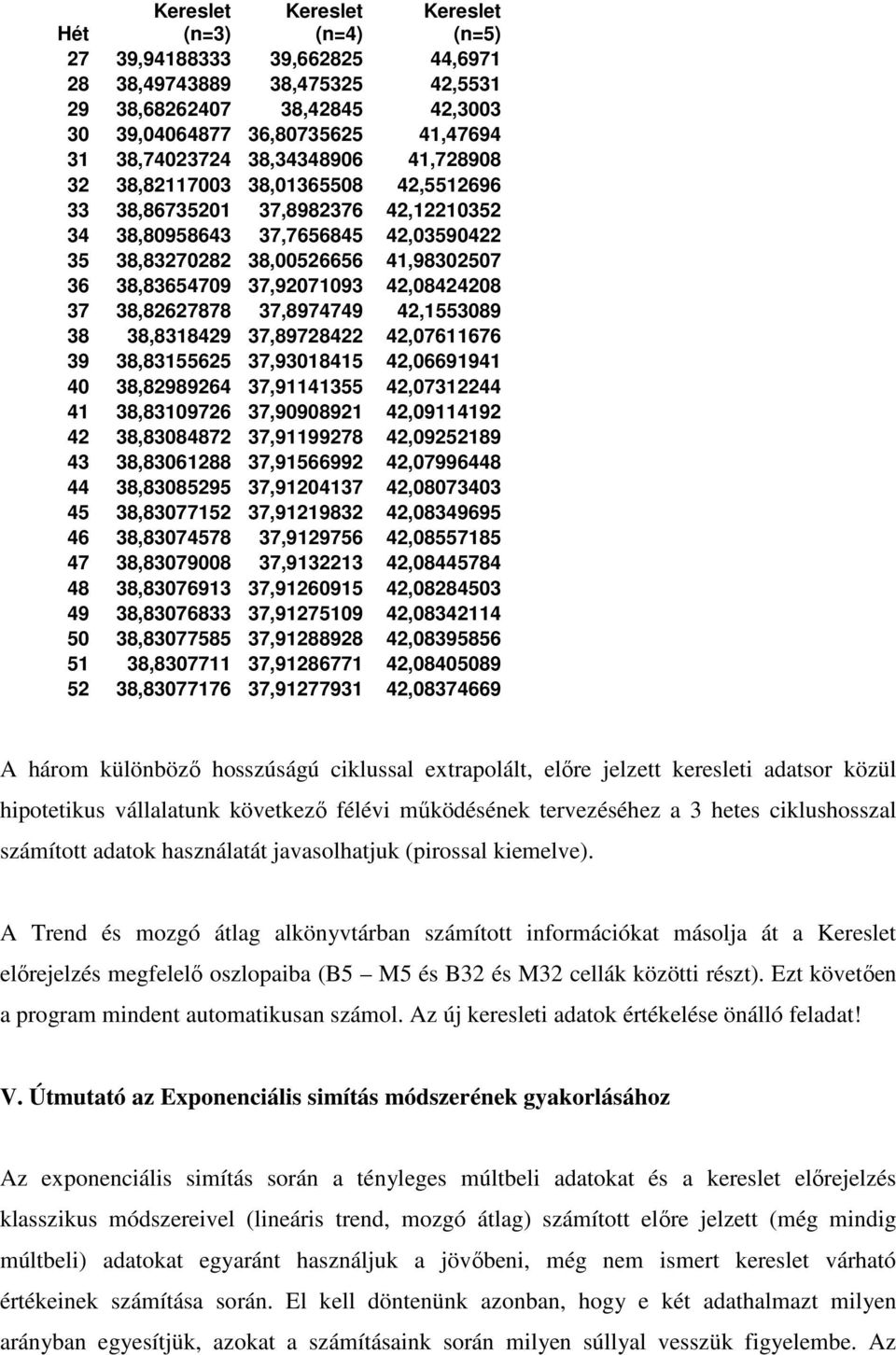 | Hét | Kereslet (n=3) | Kereslet (n=4) | Kereslet (n=5) |
|---|---|---|---|
| 27 | 39,94188333 | 39,662825 | 44,6971 |
| 28 | 38,49743889 | 38,475325 | 42,5531 |
| 29 | 38,68262407 | 38,42845 | 42,3003 |
| 30 | 39,04064877 | 36,80735625 | 41,47694 |
| 31 | 38,74023724 | 38,34348906 | 41,728908 |
| 32 | 38,82117003 | 38,01365508 | 42,5512696 |
| 33 | 38,86735201 | 37,8982376 | 42,12210352 |
| 34 | 38,80958643 | 37,7656845 | 42,03590422 |
| 35 | 38,83270282 | 38,00526656 | 41,98302507 |
| 36 | 38,83654709 | 37,92071093 | 42,08424208 |
| 37 | 38,82627878 | 37,8974749 | 42,1553089 |
| 38 | 38,8318429 | 37,89728422 | 42,07611676 |
| 39 | 38,83155625 | 37,93018415 | 42,06691941 |
| 40 | 38,82989264 | 37,91141355 | 42,07312244 |
| 41 | 38,83109726 | 37,90908921 | 42,09114192 |
| 42 | 38,83084872 | 37,91199278 | 42,09252189 |
| 43 | 38,83061288 | 37,91566992 | 42,07996448 |
| 44 | 38,83085295 | 37,91204137 | 42,08073403 |
| 45 | 38,83077152 | 37,91219832 | 42,08349695 |
| 46 | 38,83074578 | 37,9129756 | 42,08557185 |
| 47 | 38,83079008 | 37,9132213 | 42,08445784 |
| 48 | 38,83076913 | 37,91260915 | 42,08284503 |
| 49 | 38,83076833 | 37,91275109 | 42,08342114 |
| 50 | 38,83077585 | 37,91288928 | 42,08395856 |
| 51 | 38,8307711 | 37,91286771 | 42,08405089 |
| 52 | 38,83077176 | 37,91277931 | 42,08374669 |

A három különböző hosszúságú ciklussal extrapolált, előre jelzett keresleti adatsor közül hipotetikus vállalatunk következő félévi működésének tervezéséhez a 3 hetes ciklushosszal számított adatok használatát javasolhatjuk (pirossal kiemelve).

A Trend és mozgó átlag alkönyvtárban számított információkat másolja át a Kereslet előrejelzés megfelelő oszlopaiba (B5 – M5 és B32 és M32 cellák közötti részt). Ezt követően a program mindent automatikusan számol. Az új keresleti adatok értékelése önálló feladat!

V. Útmutató az Exponenciális simítás módszerének gyakorlásához

Az exponenciális simítás során a tényleges múltbeli adatokat és a kereslet előrejelzés klasszikus módszereivel (lineáris trend, mozgó átlag) számított előre jelzett (még mindig múltbeli) adatokat egyaránt használjuk a jövőbeni, még nem ismert kereslet várható értékeinek számítása során. El kell döntenünk azonban, hogy e két adathalmazt milyen arányban egyesítjük, azokat a számításaink során milyen súllyal vesszük figyelembe. Az